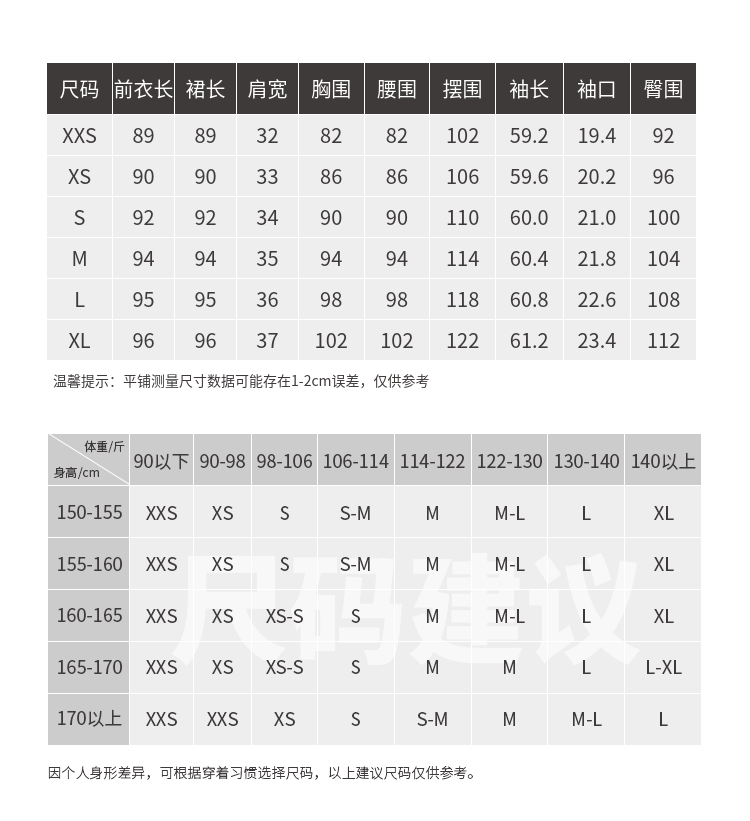 | 尺码 | 前衣长 | 裙长 | 肩宽 | 胸围 | 腰围 | 摆围 | 袖长 | 袖口 | 臀围 |
|---|---|---|---|---|---|---|---|---|---|
| XXS | 89 | 89 | 32 | 82 | 82 | 102 | 59.2 | 19.4 | 92 |
| XS | 90 | 90 | 33 | 86 | 86 | 106 | 59.6 | 20.2 | 96 |
| S | 92 | 92 | 34 | 90 | 90 | 110 | 60.0 | 21.0 | 100 |
| M | 94 | 94 | 35 | 94 | 94 | 114 | 60.4 | 21.8 | 104 |
| L | 95 | 95 | 36 | 98 | 98 | 118 | 60.8 | 22.6 | 108 |
| XL | 96 | 96 | 37 | 102 | 102 | 122 | 61.2 | 23.4 | 112 |

温馨提示：平铺测量尺寸数据可能存在1-2cm误差，仅供参考

| 体重/斤 身高/cm | 90以下 | 90-98 | 98-106 | 106-114 | 114-122 | 122-130 | 130-140 | 140以上 |
|---|---|---|---|---|---|---|---|---|
| 150-155 | XXS | XS | S | S-M | M | M-L | L | XL |
| 155-160 | XXS | XS | S | S-M | M | M-L | L | XL |
| 160-165 | XXS | XS | XS-S | S | M | M-L | L | XL |
| 165-170 | XXS | XS | XS-S | S | M | M | L | L-XL |
| 170以上 | XXS | XXS | XS | S | S-M | M | M-L | L |

尺码建议

因个人身形差异，可根据穿着习惯选择尺码，以上建议尺码仅供参考。